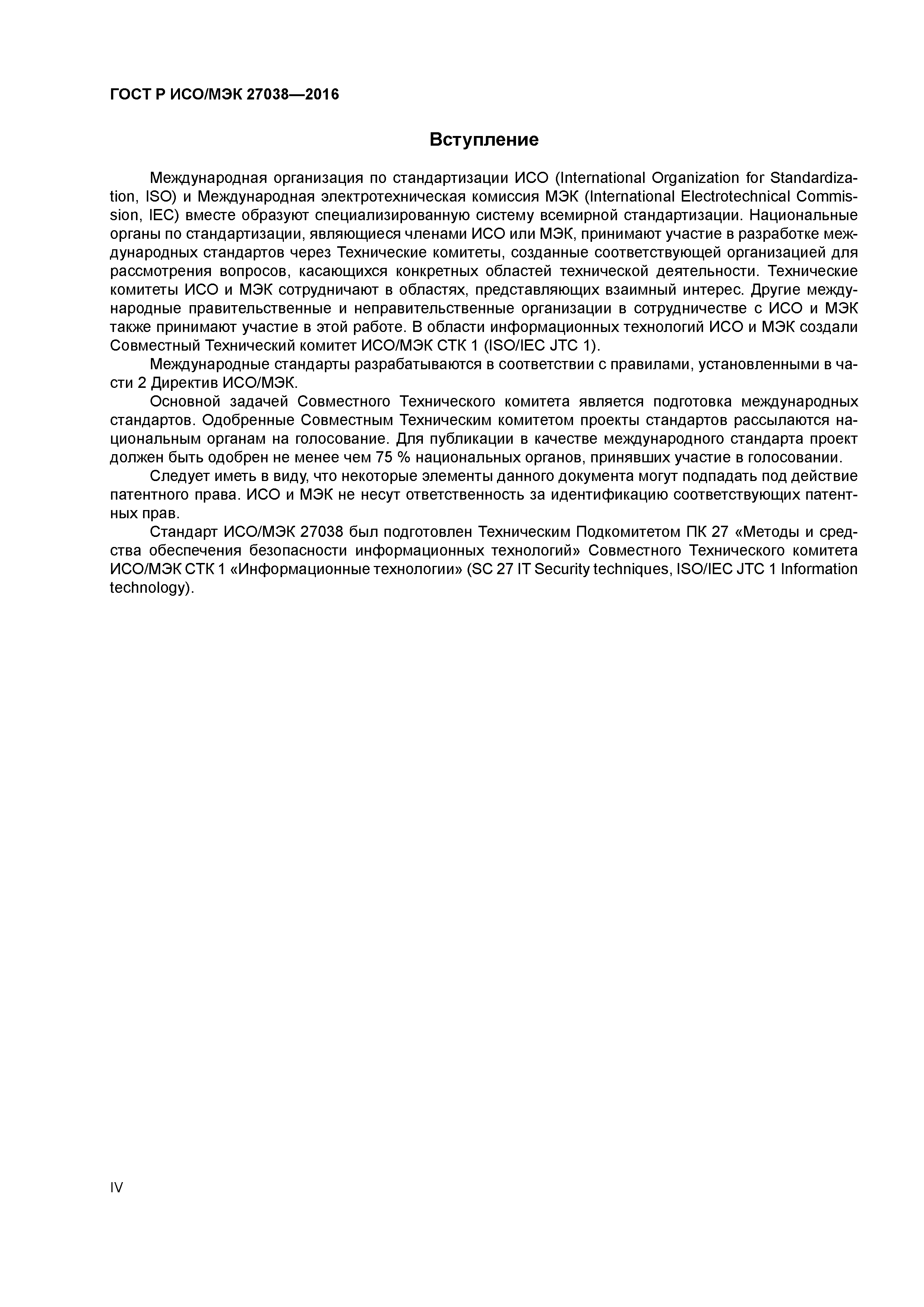 ГОСТ Р ИСО/МЭК 27038—2016

Вступление

Международная организация по стандартизации ИСО (International Organization for Standardization, ISO) и Международная электротехническая комиссия МЭК (International Electrotechnical Commission, IEC) вместе образуют специализированную систему всемирной стандартизации. Национальные органы по стандартизации, являющиеся членами ИСО или МЭК, принимают участие в разработке международных стандартов через Технические комитеты, созданные соответствующей организацией для рассмотрения вопросов, касающихся конкретных областей технической деятельности. Технические комитеты ИСО и МЭК сотрудничают в областях, представляющих взаимный интерес. Другие международные правительственные и неправительственные организации в сотрудничестве с ИСО и МЭК также принимают участие в этой работе. В области информационных технологий ИСО и МЭК создали Совместный Технический комитет ИСО/МЭК СТК 1 (ISO/IEC JTC 1).

Международные стандарты разрабатываются в соответствии с правилами, установленными в части 2 Директив ИСО/МЭК.

Основной задачей Совместного Технического комитета является подготовка международных стандартов. Одобренные Совместным Техническим комитетом проекты стандартов рассылаются национальным органам на голосование. Для публикации в качестве международного стандарта проект должен быть одобрен не менее чем 75 % национальных органов, принявших участие в голосовании.

Следует иметь в виду, что некоторые элементы данного документа могут подпадать под действие патентного права. ИСО и МЭК не несут ответственность за идентификацию соответствующих патентных прав.

Стандарт ИСО/МЭК 27038 был подготовлен Техническим Подкомитетом ПК 27 «Методы и средства обеспечения безопасности информационных технологий» Совместного Технического комитета ИСО/МЭК СТК 1 «Информационные технологии» (SC 27 IT Security techniques, ISO/IEC JTC 1 Information technology).

IV